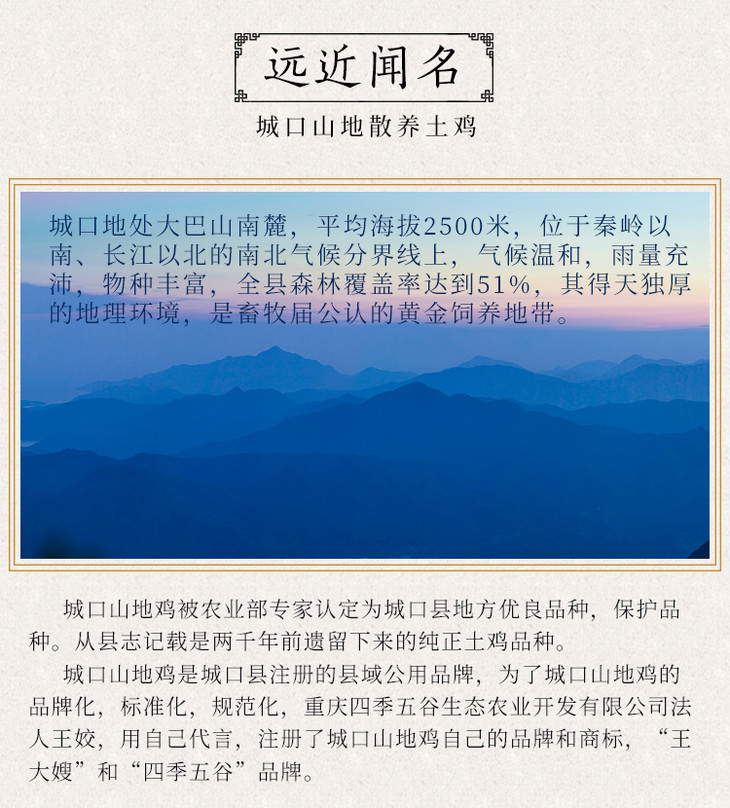 远近闻名

城口山地散养土鸡

城口地处大巴山南麓，平均海拔2500米，位于秦岭以南、长江以北的南北气候分界线上，气候温和，雨量充沛，物种丰富，全县森林覆盖率达到51%，其得天独厚的地理环境，是畜牧届公认的黄金饲养地带。

城口山地鸡被农业部专家认定为城口县地方优良品种，保护品种。从县志记载是两千年前遗留下来的纯正土鸡品种。

城口山地鸡是城口县注册的县域公用品牌，为了城口山地鸡的品牌化，标准化，规范化，重庆四季五谷生态农业开发有限公司法人王姣，用自己代言，注册了城口山地鸡自己的品牌和商标，“王大嫂”和“四季五谷”品牌。